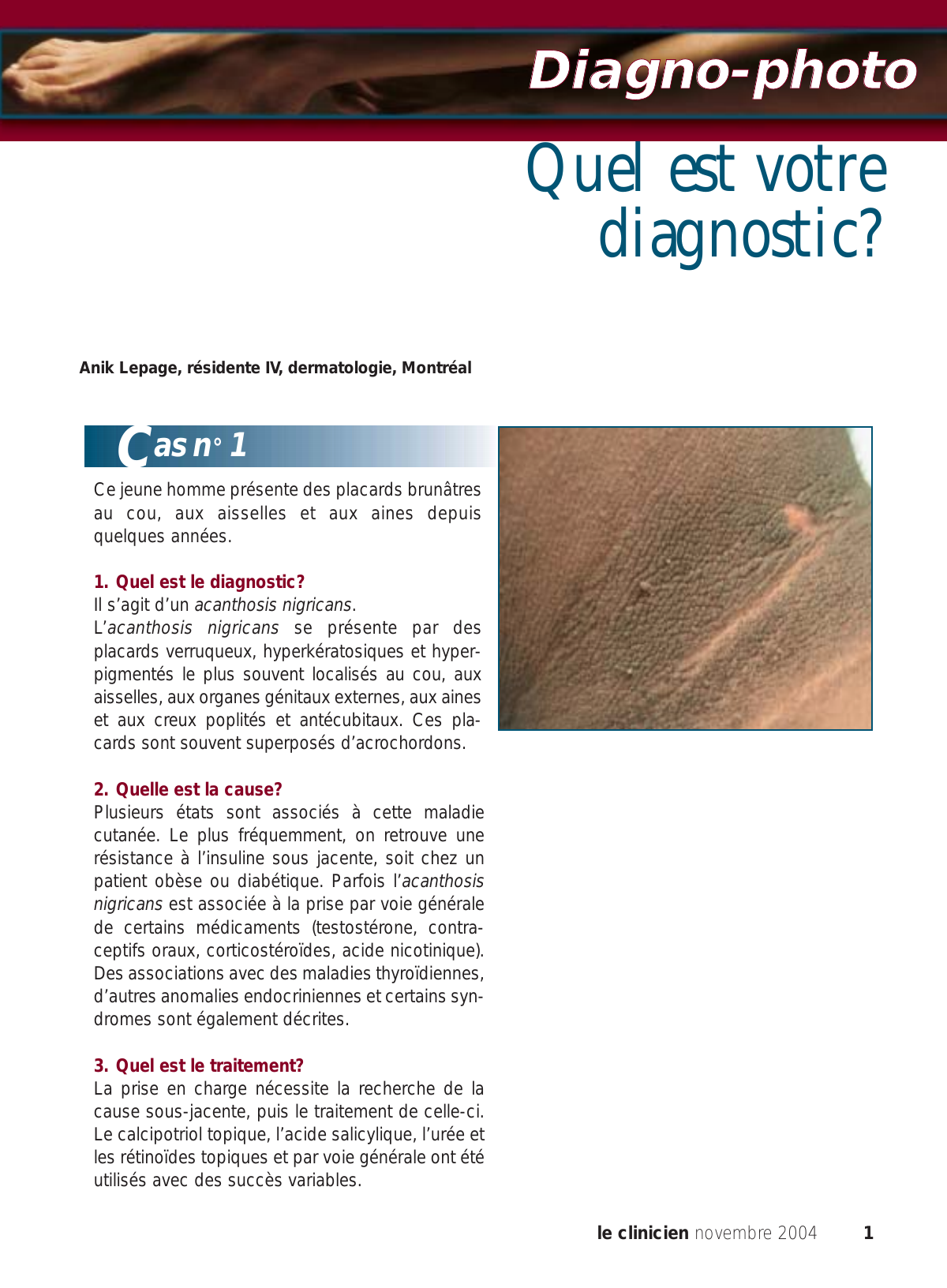 Diagno-photo

Quel est votre diagnostic?

Anik Lepage, résidente IV, dermatologie, Montréal

Cas n° 1

Ce jeune homme présente des placards brunâtres au cou, aux aisselles et aux aines depuis quelques années.

1. Quel est le diagnostic?
Il s'agit d'un acanthosis nigricans.
L'acanthosis nigricans se présente par des placards verruqueux, hyperkératosiques et hyperpigmentés le plus souvent localisés au cou, aux aisselles, aux organes génitaux externes, aux aines et aux creux poplités et antécubitaux. Ces placards sont souvent superposés d'acrochordons.

2. Quelle est la cause?
Plusieurs états sont associés à cette maladie cutanée. Le plus fréquemment, on retrouve une résistance à l'insuline sous jacente, soit chez un patient obèse ou diabétique. Parfois l'acanthosis nigricans est associée à la prise par voie générale de certains médicaments (testostérone, contraceptifs oraux, corticostéroïdes, acide nicotinique). Des associations avec des maladies thyroïdiennes, d'autres anomalies endocriniennes et certains syndromes sont également décrites.

3. Quel est le traitement?
La prise en charge nécessite la recherche de la cause sous-jacente, puis le traitement de celle-ci. Le calcipotriol topique, l'acide salicylique, l'urée et les rétinoïdes topiques et par voie générale ont été utilisés avec des succès variables.

le clinicien novembre 2004 1